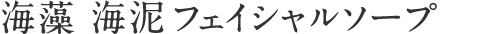 海藻 海泥 フェイシャルソープ